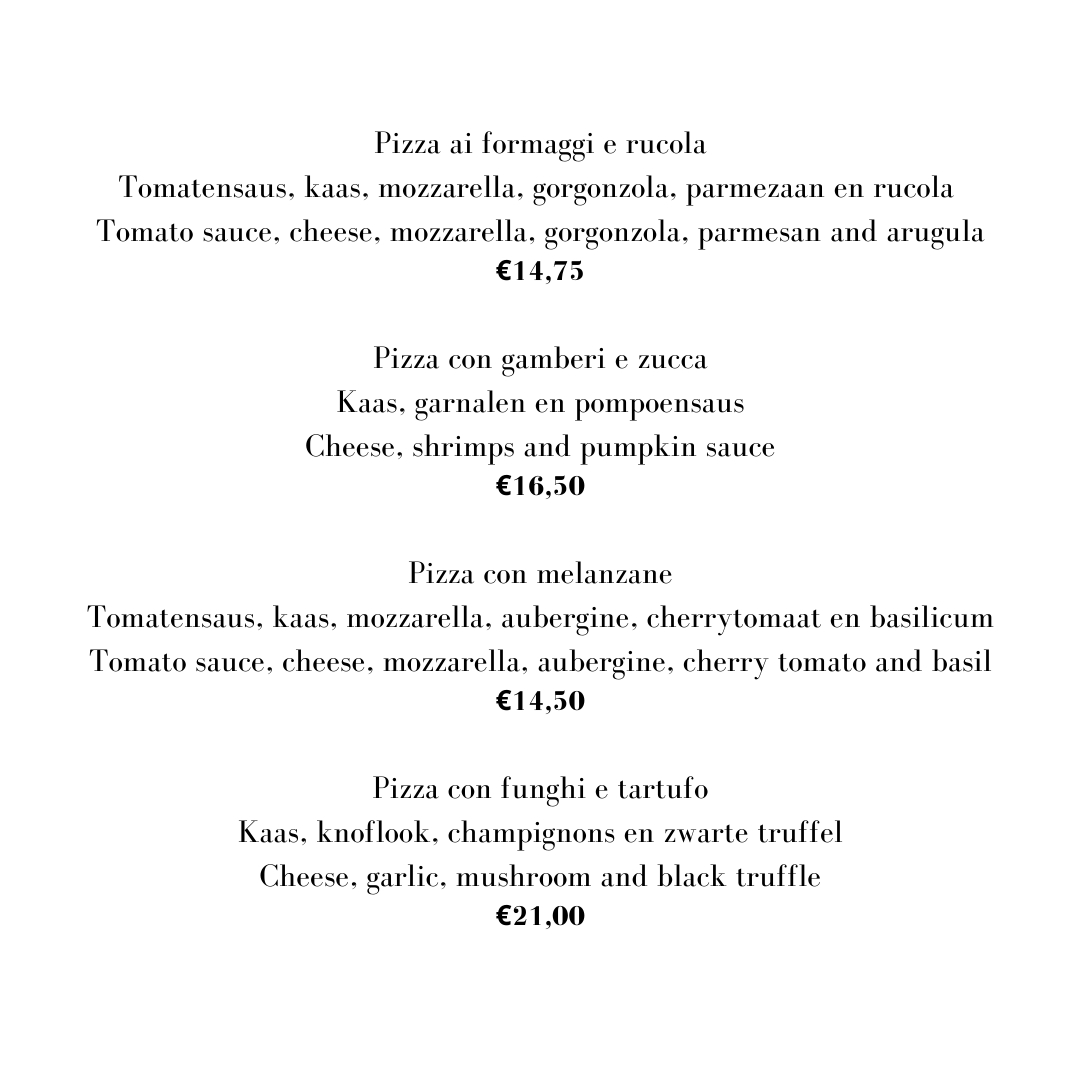 Pizza ai formaggi e rucola
Tomatensaus, kaas, mozzarella, gorgonzola, parmezaan en rucola
Tomato sauce, cheese, mozzarella, gorgonzola, parmesan and arugula
€14,75

Pizza con gamberi e zucca
Kaas, garnalen en pompoensaus
Cheese, shrimps and pumpkin sauce
€16,50

Pizza con melanzane
Tomatensaus, kaas, mozzarella, aubergine, cherrytomaat en basilicum
Tomato sauce, cheese, mozzarella, aubergine, cherry tomato and basil
€14,50

Pizza con funghi e tartufo
Kaas, knoflook, champignons en zwarte truffel
Cheese, garlic, mushroom and black truffle
€21,00